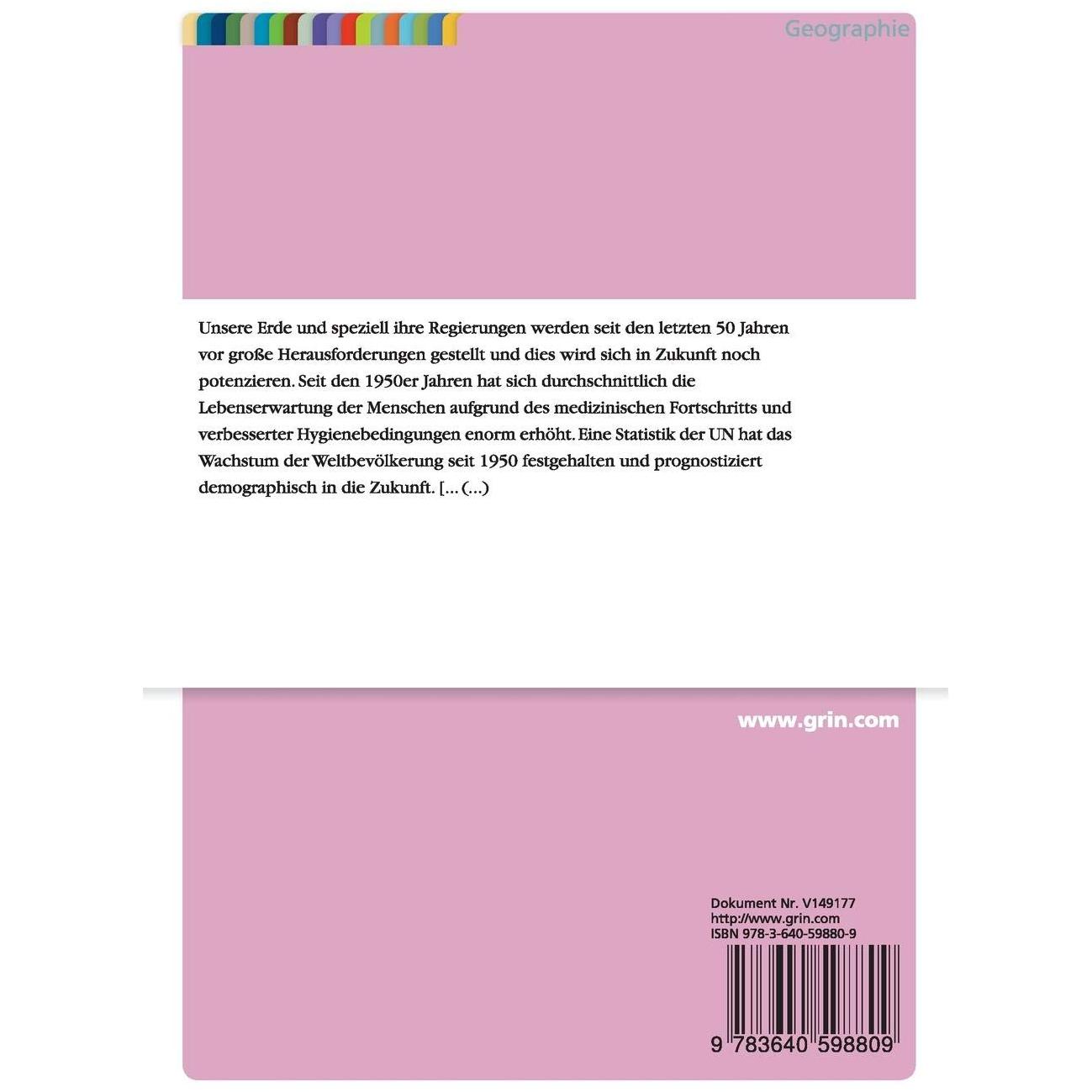 Geographie

Unsere Erde und speziell ihre Regierungen werden seit den letzten 50 Jahren vor große Herausforderungen gestellt und dies wird sich in Zukunft noch potenzieren. Seit den 1950er Jahren hat sich durchschnittlich die Lebenserwartung der Menschen aufgrund des medizinischen Fortschritts und verbesserter Hygienebedingungen enorm erhöht. Eine Statistik der UN hat das Wachstum der Weltbevölkerung seit 1950 festgehalten und prognostiziert demographisch in die Zukunft. [... (...)

www.grin.com

Dokument Nr. V149177
http://www.grin.com
ISBN 978-3-640-59880-9

9 783640 598809